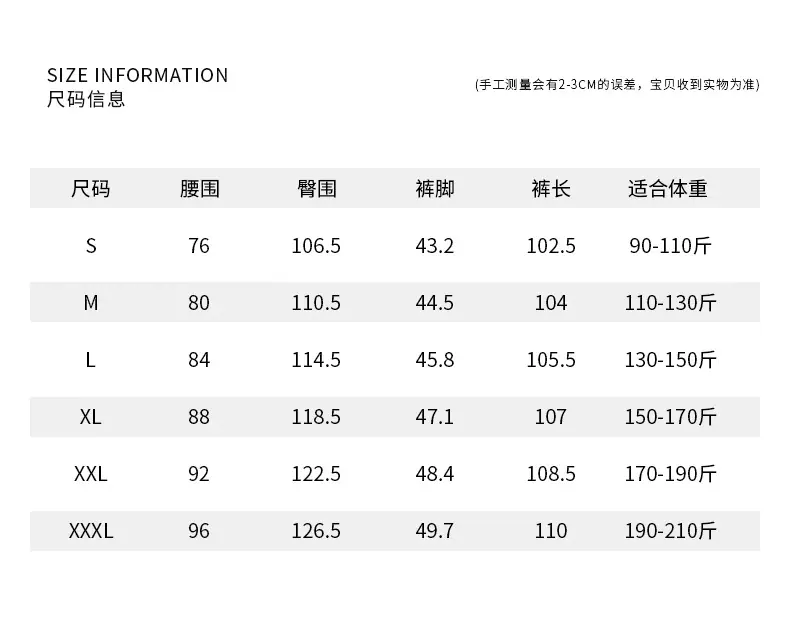 SIZE INFORMATION
尺码信息

(手工测量会有2-3CM的误差，宝贝收到实物为准)

| 尺码 | 腰围 | 臀围 | 裤脚 | 裤长 | 适合体重 |
|---|---|---|---|---|---|
| S | 76 | 106.5 | 43.2 | 102.5 | 90-110斤 |
| M | 80 | 110.5 | 44.5 | 104 | 110-130斤 |
| L | 84 | 114.5 | 45.8 | 105.5 | 130-150斤 |
| XL | 88 | 118.5 | 47.1 | 107 | 150-170斤 |
| XXL | 92 | 122.5 | 48.4 | 108.5 | 170-190斤 |
| XXXL | 96 | 126.5 | 49.7 | 110 | 190-210斤 |